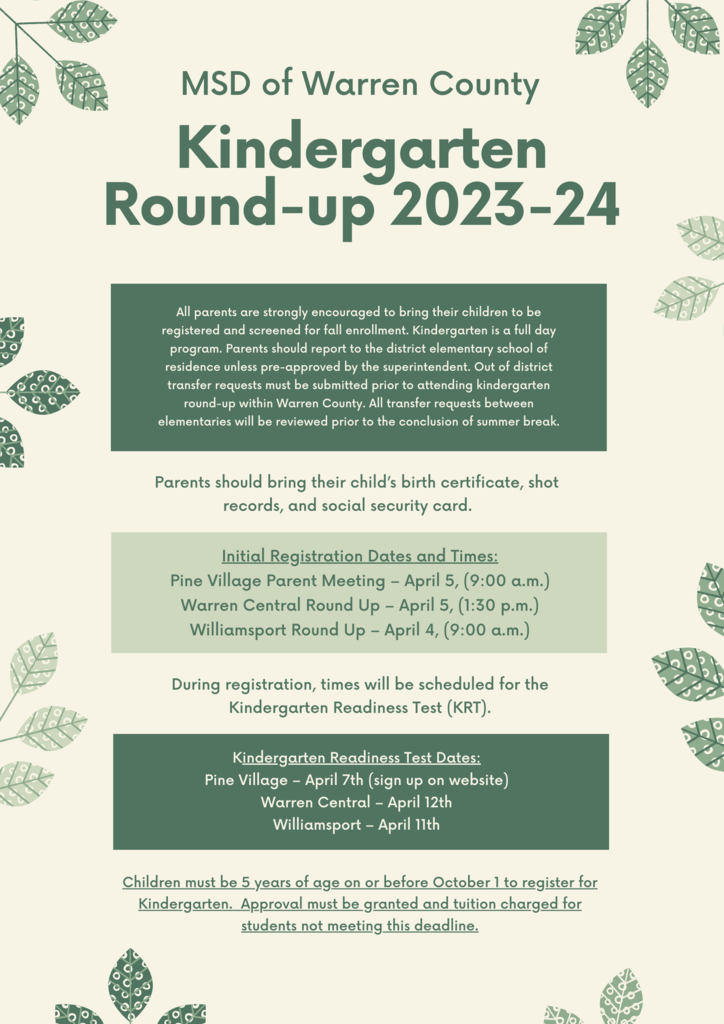 MSD of Warren County

Kindergarten Round-up 2023-24

All parents are strongly encouraged to bring their children to be registered and screened for fall enrollment. Kindergarten is a full day program. Parents should report to the district elementary school of residence unless pre-approved by the superintendent. Out of district transfer requests must be submitted prior to attending kindergarten round-up within Warren County. All transfer requests between elementaries will be reviewed prior to the conclusion of summer break.

Parents should bring their child's birth certificate, shot records, and social security card.

Initial Registration Dates and Times:
Pine Village Parent Meeting – April 5, (9:00 a.m.)
Warren Central Round Up – April 5, (1:30 p.m.)
Williamsport Round Up – April 4, (9:00 a.m.)

During registration, times will be scheduled for the Kindergarten Readiness Test (KRT).

Kindergarten Readiness Test Dates:
Pine Village – April 7th (sign up on website)
Warren Central – April 12th
Williamsport – April 11th

Children must be 5 years of age on or before October 1 to register for Kindergarten. Approval must be granted and tuition charged for students not meeting this deadline.